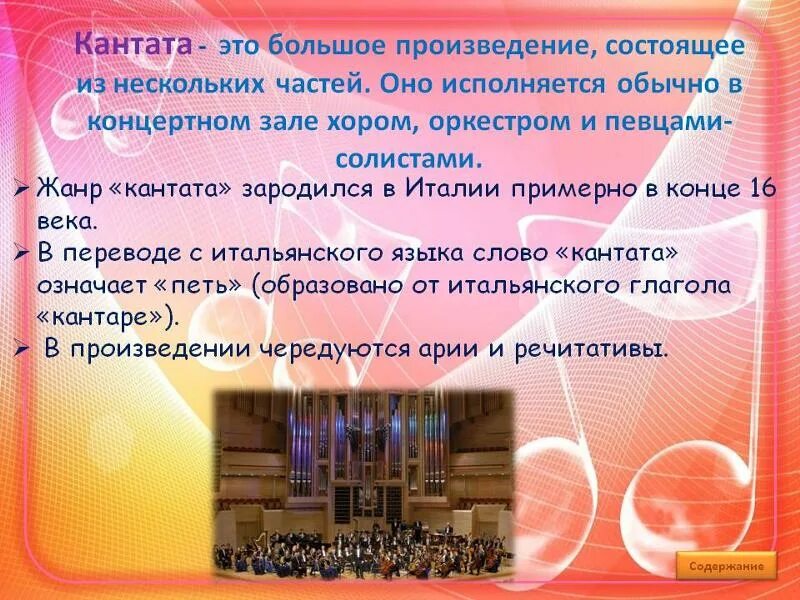 Кантата - это большое произведение, состоящее из нескольких частей. Оно исполняется обычно в концертном зале хором, оркестром и певцами-солистами.

➢ Жанр «кантата» зародился в Италии примерно в конце 16 века.
➢ В переводе с итальянского языка слово «кантата» означает «петь» (образовано от итальянского глагола «кантаре»).
➢ В произведении чередуются арии и речитативы.

Содержание